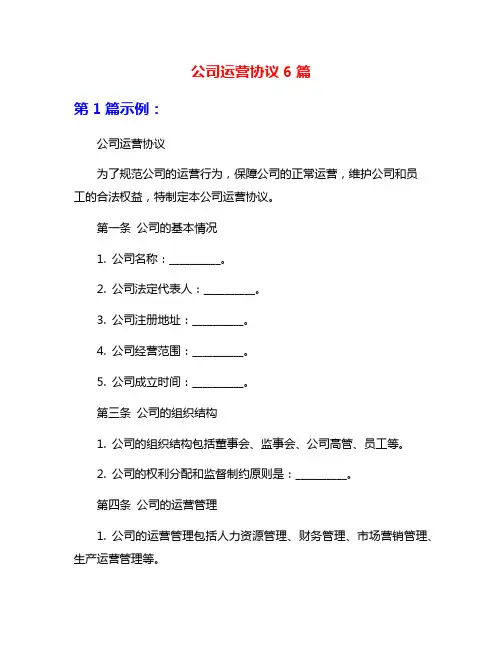 公司运营协议 6 篇

第 1 篇示例：

公司运营协议

为了规范公司的运营行为，保障公司的正常运营，维护公司和员工的合法权益，特制定本公司运营协议。

第一条 公司的基本情况

1. 公司名称：__________。

2. 公司法定代表人：__________。

3. 公司注册地址：__________。

4. 公司经营范围：__________。

5. 公司成立时间：__________。

第三条 公司的组织结构

1. 公司的组织结构包括董事会、监事会、公司高管、员工等。

2. 公司的权利分配和监督制约原则是：__________。

第四条 公司的运营管理

1. 公司的运营管理包括人力资源管理、财务管理、市场营销管理、生产运营管理等。